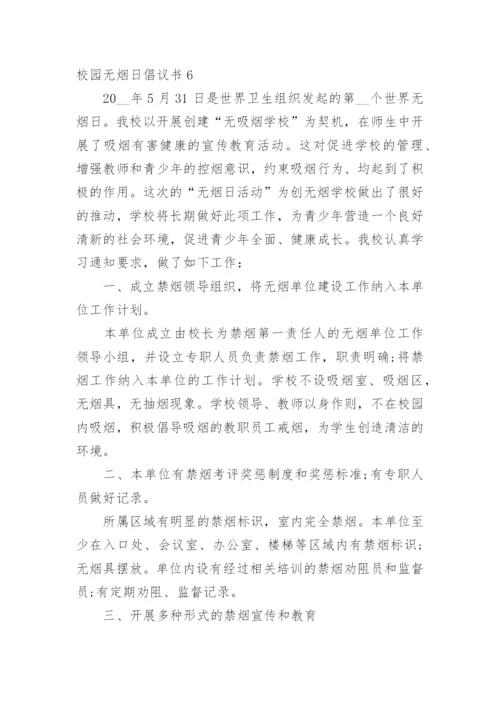 校园无烟日倡议书 6

20__年 5 月 31 日是世界卫生组织发起的第__个世界无烟日。我校以开展创建“无吸烟学校”为契机，在师生中开展了吸烟有害健康的宣传教育活动。这对促进学校的管理、增强教师和青少年的控烟意识，约束吸烟行为、均起到了积极的作用。这次的“无烟日活动”为创无烟学校做出了很好的推动，学校将长期做好此项工作，为青少年营造一个良好清新的社会环境，促进青少年全面、健康成长。我校认真学习通知要求，做了如下工作：

一、成立禁烟领导组织，将无烟单位建设工作纳入本单位工作计划。

本单位成立由校长为禁烟第一责任人的无烟单位工作领导小组，并设立专职人员负责禁烟工作，职责明确;将禁烟工作纳入本单位的工作计划。学校不设吸烟室、吸烟区，无烟具，无抽烟现象。学校领导、教师以身作则，不在校园内吸烟，积极倡导吸烟的教职员工戒烟，为学生创造清洁的环境。

二、本单位有禁烟考评奖惩制度和奖惩标准;有专职人员做好记录。

所属区域有明显的禁烟标识，室内完全禁烟。本单位至少在入口处、会议室、办公室、楼梯等区域内有禁烟标识;无烟具摆放。单位内设有经过相关培训的禁烟劝阻员和监督员;有定期劝阻、监督记录。

三、开展多种形式的禁烟宣传和教育